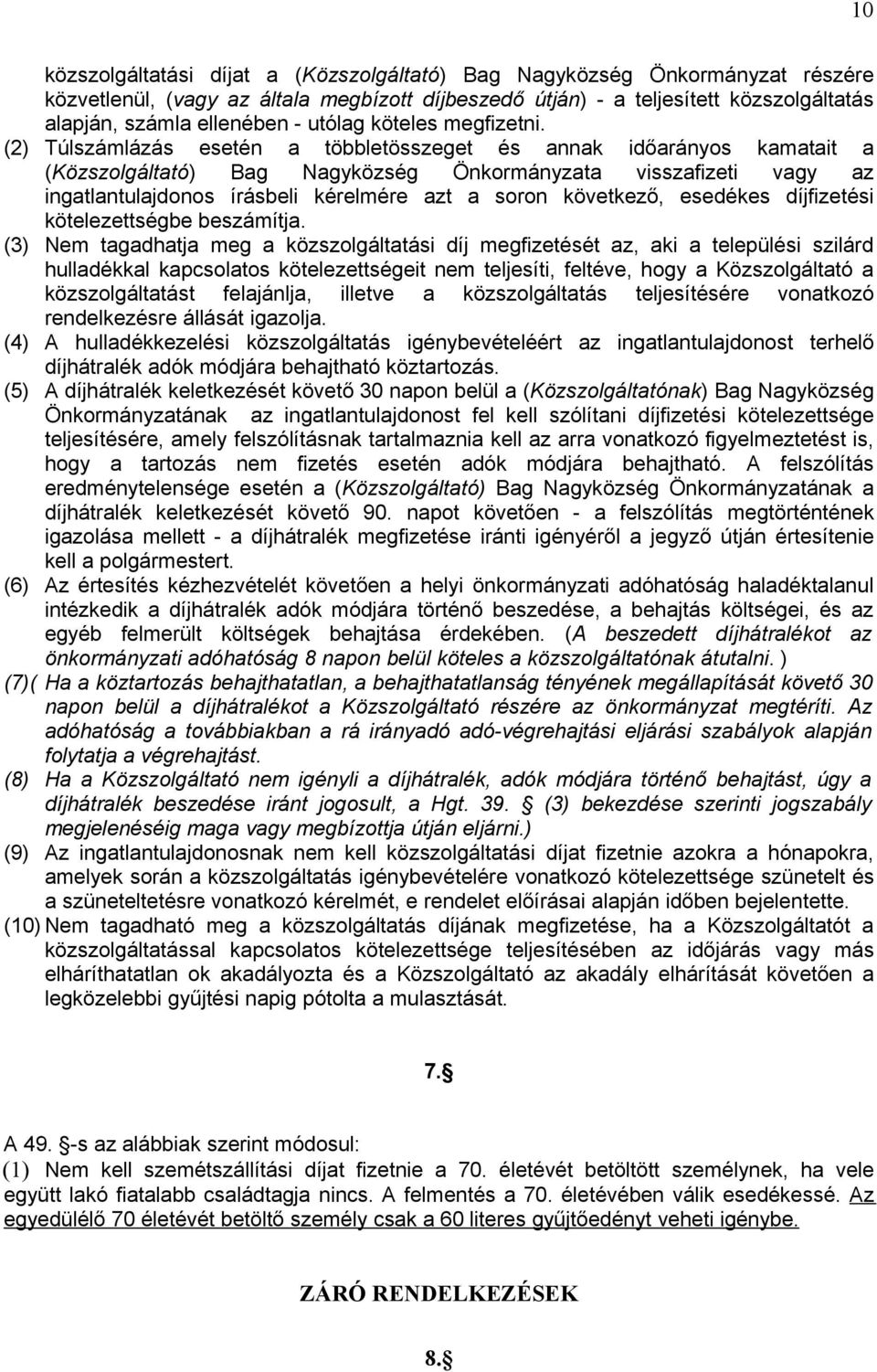 10

közszolgáltatási díjat a (Közszolgáltató) Bag Nagyközség Önkormányzat részére közvetlenül, (vagy az általa megbízott díjbeszedő útján) - a teljesített közszolgáltatás alapján, számla ellenében - utólag köteles megfizetni.

(2) Túlszámlázás esetén a többletösszeget és annak időarányos kamatait a (Közszolgáltató) Bag Nagyközség Önkormányzata visszafizeti vagy az ingatlantulajdonos írásbeli kérelmére azt a soron következő, esedékes díjfizetési kötelezettségbe beszámítja.

(3) Nem tagadhatja meg a közszolgáltatási díj megfizetését az, aki a települési szilárd hulladékkal kapcsolatos kötelezettségeit nem teljesíti, feltéve, hogy a Közszolgáltató a közszolgáltatást felajánlja, illetve a közszolgáltatás teljesítésére vonatkozó rendelkezésre állását igazolja.

(4) A hulladékkezelési közszolgáltatás igénybevételéért az ingatlantulajdonost terhelő díjhátralék adók módjára behajtható köztartozás.

(5) A díjhátralék keletkezését követő 30 napon belül a (Közszolgáltatónak) Bag Nagyközség Önkormányzatának az ingatlantulajdonost fel kell szólítani díjfizetési kötelezettsége teljesítésére, amely felszólításnak tartalmaznia kell az arra vonatkozó figyelmeztetést is, hogy a tartozás nem fizetés esetén adók módjára behajtható. A felszólítás eredménytelensége esetén a (Közszolgáltató) Bag Nagyközség Önkormányzatának a díjhátralék keletkezését követő 90. napot követően - a felszólítás megtörténtének igazolása mellett - a díjhátralék megfizetése iránti igényéről a jegyző útján értesítenie kell a polgármestert.

(6) Az értesítés kézhezvételét követően a helyi önkormányzati adóhatóság haladéktalanul intézkedik a díjhátralék adók módjára történő beszedése, a behajtás költségei, és az egyéb felmerült költségek behajtása érdekében. (A beszedett díjhátralékot az önkormányzati adóhatóság 8 napon belül köteles a közszolgáltatónak átutalni. )

(7)( Ha a köztartozás behajthatatlan, a behajthatatlanság tényének megállapítását követő 30 napon belül a díjhátralékot a Közszolgáltató részére az önkormányzat megtéríti. Az adóhatóság a továbbiakban a rá irányadó adó-végrehajtási eljárási szabályok alapján folytatja a végrehajtást.

(8) Ha a Közszolgáltató nem igényli a díjhátralék, adók módjára történő behajtást, úgy a díjhátralék beszedése iránt jogosult, a Hgt. 39. § (3) bekezdése szerinti jogszabály megjelenéséig maga vagy megbízottja útján eljárni.)

(9) Az ingatlantulajdonosnak nem kell közszolgáltatási díjat fizetnie azokra a hónapokra, amelyek során a közszolgáltatás igénybevételére vonatkozó kötelezettsége szünetelt és a szüneteltetésre vonatkozó kérelmét, e rendelet előírásai alapján időben bejelentette.

(10) Nem tagadható meg a közszolgáltatás díjának megfizetése, ha a Közszolgáltatót a közszolgáltatással kapcsolatos kötelezettsége teljesítésében az időjárás vagy más elháríthatatlan ok akadályozta és a Közszolgáltató az akadály elhárítását követően a legközelebbi gyűjtési napig pótolta a mulasztását.

7.§

A 49. §-s az alábbiak szerint módosul:
(1) Nem kell szemétszállítási díjat fizetnie a 70. életévét betöltött személynek, ha vele együtt lakó fiatalabb családtagja nincs. A felmentés a 70. életévében válik esedékessé. Az egyedülélő 70 életévét betöltő személy csak a 60 literes gyűjtőedényt veheti igénybe.

ZÁRÓ RENDELKEZÉSEK

8.§